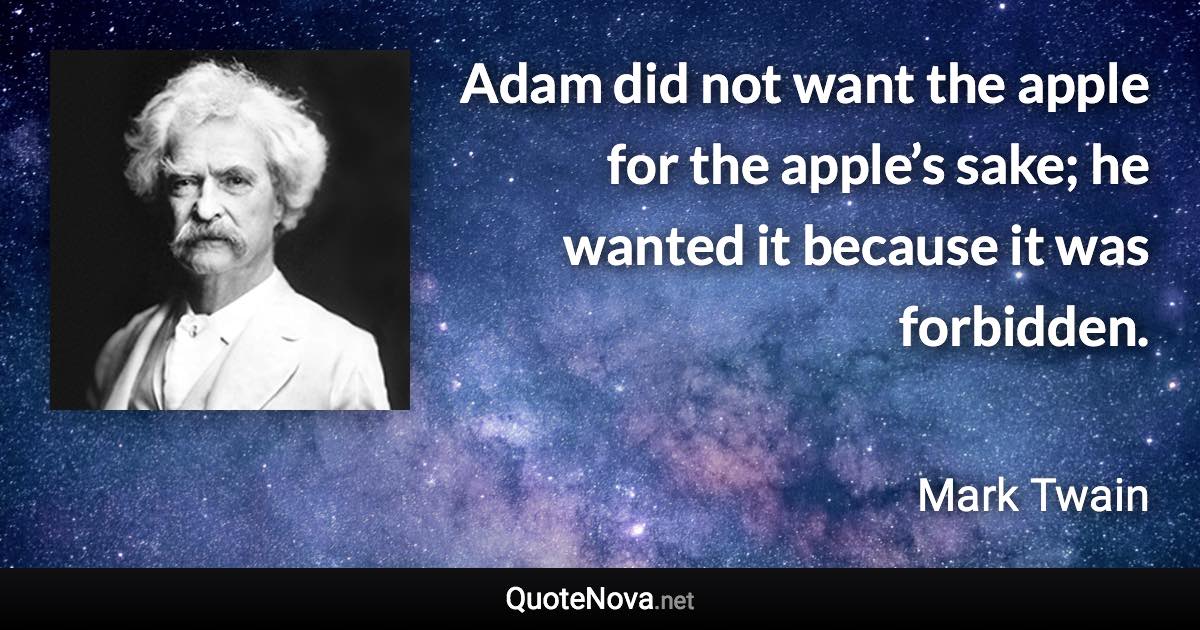 Adam did not want the apple for the apple’s sake; he wanted it because it was forbidden.

Mark Twain

QuoteNova.net